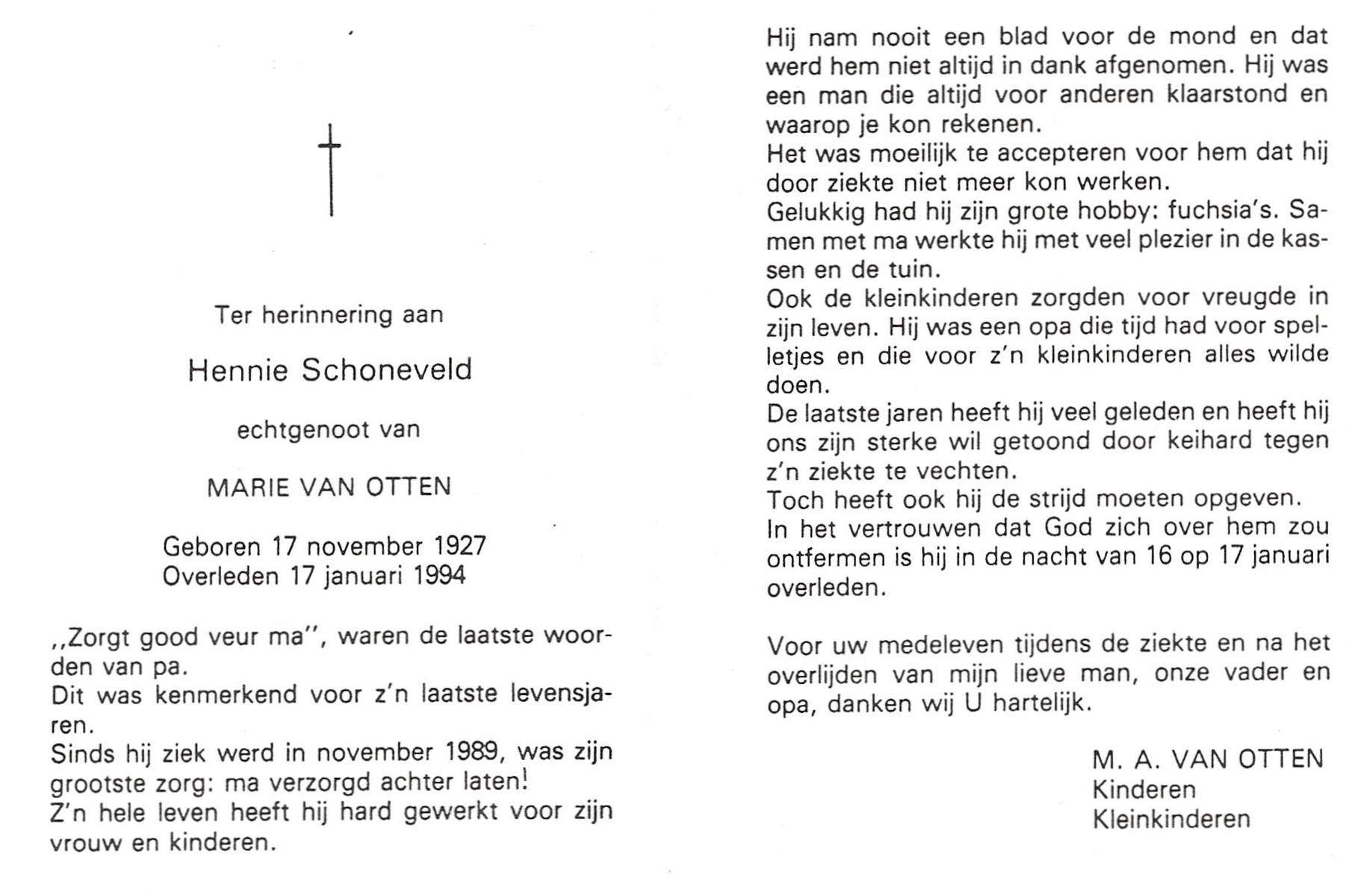 Ter herinnering aan

Hennie Schoneveld

echtgenoot van

MARIE VAN OTTEN

Geboren 17 november 1927
Overleden 17 januari 1994

,,Zorgt good veur ma'', waren de laatste woorden van pa.
Dit was kenmerkend voor z'n laatste levensjaren.
Sinds hij ziek werd in november 1989, was zijn grootste zorg: ma verzorgd achter laten!
Z'n hele leven heeft hij hard gewerkt voor zijn vrouw en kinderen.

Hij nam nooit een blad voor de mond en dat werd hem niet altijd in dank afgenomen. Hij was een man die altijd voor anderen klaarstond en waarop je kon rekenen.
Het was moeilijk te accepteren voor hem dat hij door ziekte niet meer kon werken.
Gelukkig had hij zijn grote hobby: fuchsia's. Samen met ma werkte hij met veel plezier in de kassen en de tuin.
Ook de kleinkinderen zorgden voor vreugde in zijn leven. Hij was een opa die tijd had voor spelletjes en die voor z'n kleinkinderen alles wilde doen.
De laatste jaren heeft hij veel geleden en heeft hij ons zijn sterke wil getoond door keihard tegen z'n ziekte te vechten.
Toch heeft ook hij de strijd moeten opgeven.
In het vertrouwen dat God zich over hem zou ontfermen is hij in de nacht van 16 op 17 januari overleden.

Voor uw medeleven tijdens de ziekte en na het overlijden van mijn lieve man, onze vader en opa, danken wij U hartelijk.

M. A. VAN OTTEN
Kinderen
Kleinkinderen